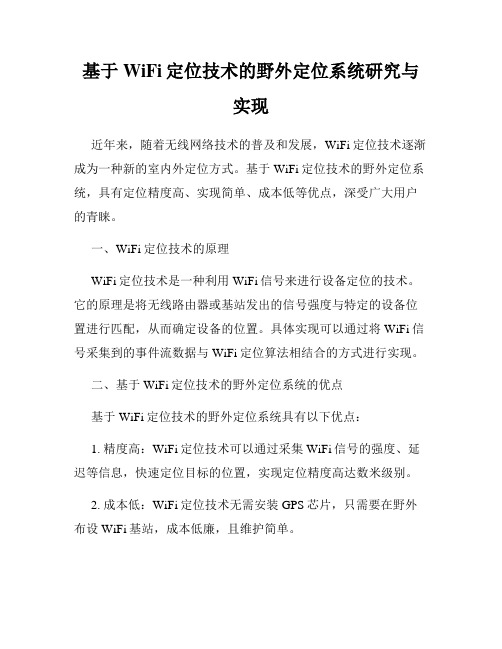 基于 WiFi 定位技术的野外定位系统研究与实现

近年来，随着无线网络技术的普及和发展，WiFi 定位技术逐渐成为一种新的室内外定位方式。基于 WiFi 定位技术的野外定位系统，具有定位精度高、实现简单、成本低等优点，深受广大用户的青睐。

一、WiFi 定位技术的原理

WiFi 定位技术是一种利用 WiFi 信号来进行设备定位的技术。它的原理是将无线路由器或基站发出的信号强度与特定的设备位置进行匹配，从而确定设备的位置。具体实现可以通过将 WiFi 信号采集到的事件流数据与 WiFi 定位算法相结合的方式进行实现。

二、基于 WiFi 定位技术的野外定位系统的优点

基于 WiFi 定位技术的野外定位系统具有以下优点：

1. 精度高：WiFi 定位技术可以通过采集 WiFi 信号的强度、延迟等信息，快速定位目标的位置，实现定位精度高达数米级别。

2. 成本低：WiFi 定位技术无需安装 GPS 芯片，只需要在野外布设 WiFi 基站，成本低廉，且维护简单。